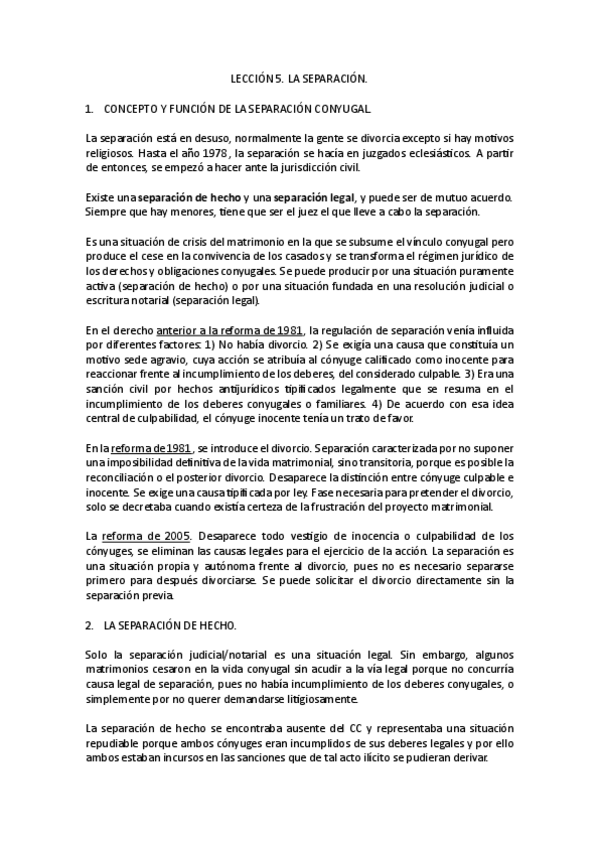 LECCIÓN 5. LA SEPARACIÓN.

1. CONCEPTO Y FUNCIÓN DE LA SEPARACIÓN CONYUGAL.

La separación está en desuso, normalmente la gente se divorcia excepto si hay motivos religiosos. Hasta el año 1978 , la separación se hacía en juzgados eclesiásticos. A partir de entonces, se empezó a hacer ante la jurisdicción civil.

Existe una separación de hecho y una separación legal, y puede ser de mutuo acuerdo. Siempre que hay menores, tiene que ser el juez el que lleve a cabo la separación.

Es una situación de crisis del matrimonio en la que se subsume el vínculo conyugal pero produce el cese en la convivencia de los casados y se transforma el régimen jurídico de los derechos y obligaciones conyugales. Se puede producir por una situación puramente activa (separación de hecho) o por una situación fundada en una resolución judicial o escritura notarial (separación legal).

En el derecho anterior a la reforma de 1981, la regulación de separación venía influida por diferentes factores: 1) No había divorcio. 2) Se exigía una causa que constituía un motivo sede agravio, cuya acción se atribuía al cónyuge calificado como inocente para reaccionar frente al incumplimiento de los deberes, del considerado culpable. 3) Era una sanción civil por hechos antijurídicos tipificados legalmente que se resuma en el incumplimiento de los deberes conyugales o familiares. 4) De acuerdo con esa idea central de culpabilidad, el cónyuge inocente tenía un trato de favor.

En la reforma de 1981 , se introduce el divorcio. Separación caracterizada por no suponer una imposibilidad definitiva de la vida matrimonial, sino transitoria, porque es posible la reconciliación o el posterior divorcio. Desaparece la distinción entre cónyuge culpable e inocente. Se exige una causa tipificada por ley. Fase necesaria para pretender el divorcio, solo se decretaba cuando existía certeza de la frustración del proyecto matrimonial.

La reforma de 2005. Desaparece todo vestigio de inocencia o culpabilidad de los cónyuges, se eliminan las causas legales para el ejercicio de la acción. La separación es una situación propia y autónoma frente al divorcio, pues no es necesario separarse primero para después divorciarse. Se puede solicitar el divorcio directamente sin la separación previa.

2. LA SEPARACIÓN DE HECHO.

Solo la separación judicial/notarial es una situación legal. Sin embargo, algunos matrimonios cesaron en la vida conyugal sin acudir a la vía legal porque no concurría causa legal de separación, pues no había incumplimiento de los deberes conyugales, o simplemente por no querer demandarse litigiosamente.

La separación de hecho se encontraba ausente del CC y representaba una situación repudiable porque ambos cónyuges eran incumplidos de sus deberes legales y por ello ambos estaban incursos en las sanciones que de tal acto ilícito se pudieran derivar.